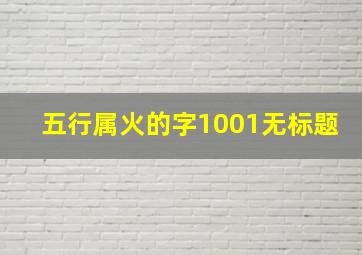 五行属火的字1001无标题